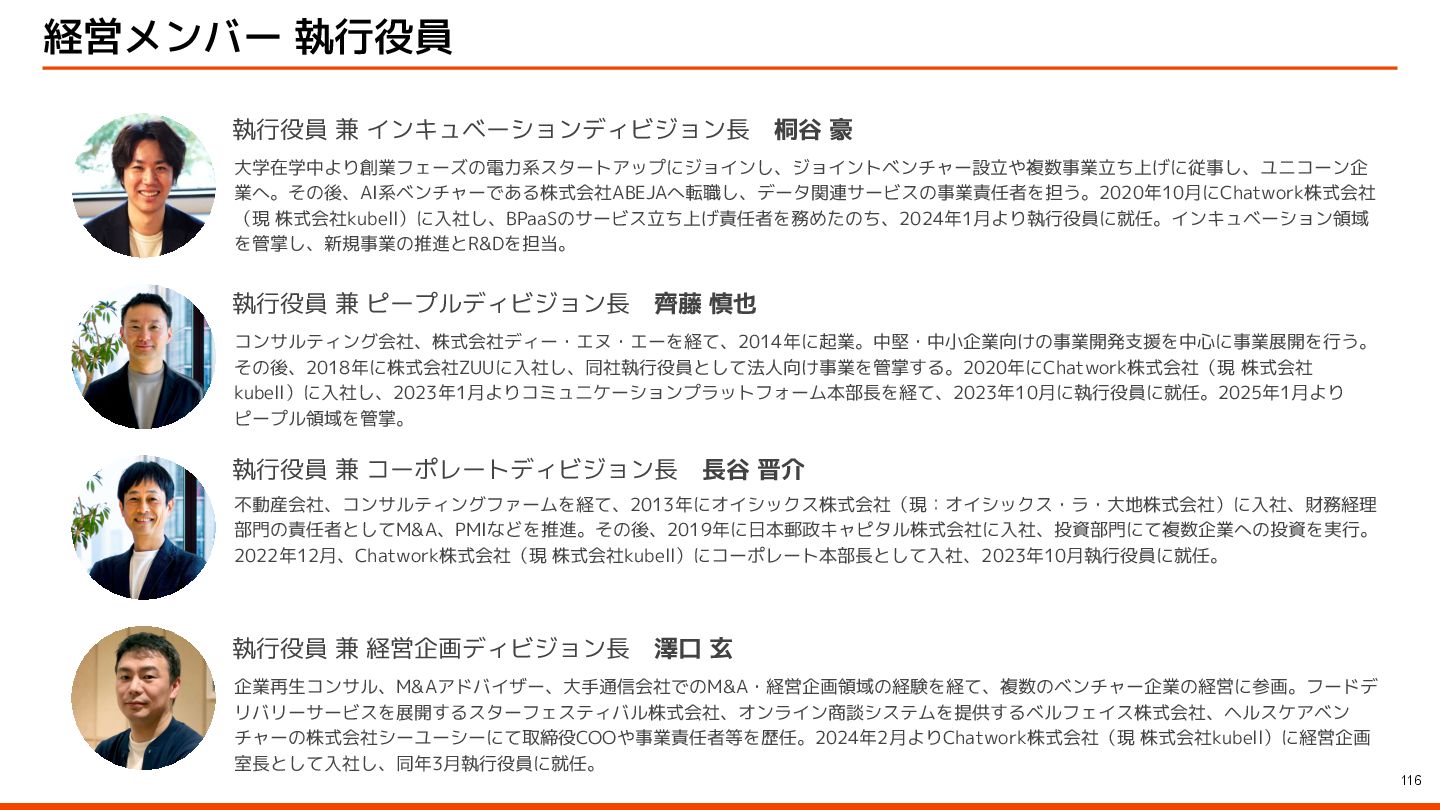 経営メンバー 執行役員

執行役員 兼 インキュベーションディビジョン長　桐谷 豪

大学在学中より創業フェーズの電力系スタートアップにジョインし、ジョイントベンチャー設立や複数事業立ち上げに従事し、ユニコーン企業へ。その後、AI系ベンチャーである株式会社ABEJAへ転職し、データ関連サービスの事業責任者を担う。2020年10月にChatwork株式会社（現 株式会社kubell）に入社し、BPaaSのサービス立ち上げ責任者を務めたのち、2024年1月より執行役員に就任。インキュベーション領域を管掌し、新規事業の推進とR&Dを担当。

執行役員 兼 ピープルディビジョン長　齊藤 慎也

コンサルティング会社、株式会社ディー・エヌ・エーを経て、2014年に起業。中堅・中小企業向けの事業開発支援を中心に事業展開を行う。その後、2018年に株式会社ZUUに入社し、同社執行役員として法人向け事業を管掌する。2020年にChatwork株式会社（現 株式会社kubell）に入社し、2023年1月よりコミュニケーションプラットフォーム本部長を経て、2023年10月に執行役員に就任。2025年1月よりピープル領域を管掌。

執行役員 兼 コーポレートディビジョン長　長谷 晋介

不動産会社、コンサルティングファームを経て、2013年にオイシックス株式会社（現：オイシックス・ラ・大地株式会社）に入社、財務経理部門の責任者としてM&A、PMIなどを推進。その後、2019年に日本郵政キャピタル株式会社に入社、投資部門にて複数企業への投資を実行。2022年12月、Chatwork株式会社（現 株式会社kubell）にコーポレート本部長として入社、2023年10月執行役員に就任。

執行役員 兼 経営企画ディビジョン長　澤口 玄

企業再生コンサル、M&Aアドバイザー、大手通信会社でのM&A・経営企画領域の経験を経て、複数のベンチャー企業の経営に参画。フードデリバリーサービスを展開するスターフェスティバル株式会社、オンライン商談システムを提供するベルフェイス株式会社、ヘルスケアベンチャーの株式会社シーユーシーにて取締役COOや事業責任者等を歴任。2024年2月よりChatwork株式会社（現 株式会社kubell）に経営企画室長として入社し、同年3月執行役員に就任。

116